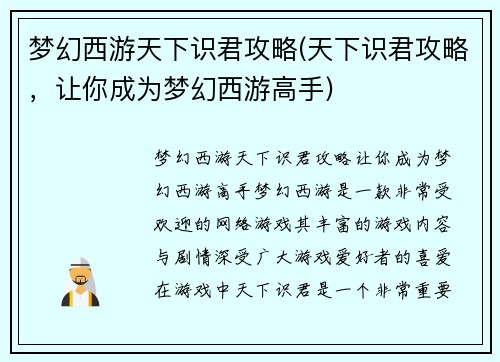 梦幻西游天下识君攻略(天下识君攻略，让你成为梦幻西游高手)

梦幻西游天下识君攻略让你成为梦幻西游高手梦幻西游是一款非常受欢迎的网络游戏其丰富的游戏内容与剧情深受广大游戏爱好者的喜爱在游戏中天下识君是一个非常重要